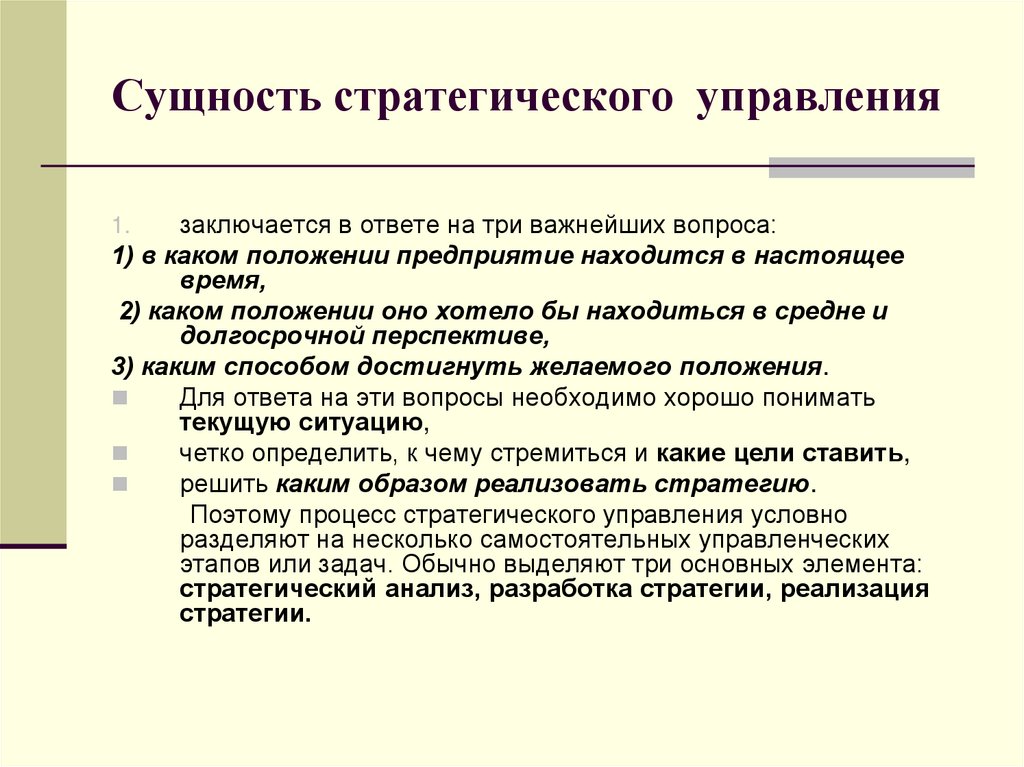 Сущность стратегического управления

1. заключается в ответе на три важнейших вопроса:

1) в каком положении предприятие находится в настоящее время,

2) каком положении оно хотело бы находиться в средне и долгосрочной перспективе,

3) каким способом достигнуть желаемого положения.

Для ответа на эти вопросы необходимо хорошо понимать текущую ситуацию,

четко определить, к чему стремиться и какие цели ставить,

решить каким образом реализовать стратегию.

Поэтому процесс стратегического управления условно разделяют на несколько самостоятельных управленческих этапов или задач. Обычно выделяют три основных элемента: стратегический анализ, разработка стратегии, реализация стратегии.